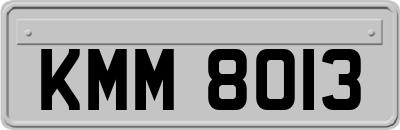 KMM 8013